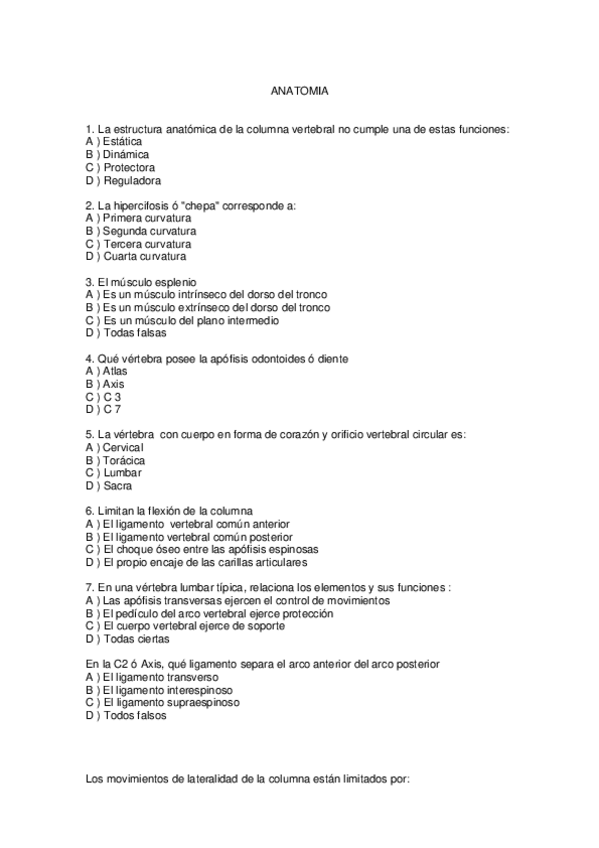 ANATOMIA

1. La estructura anatómica de la columna vertebral no cumple una de estas funciones:
A ) Estática
B ) Dinámica
C ) Protectora
D ) Reguladora

2. La hipercifosis ó "chepa" corresponde a:
A ) Primera curvatura
B ) Segunda curvatura
C ) Tercera curvatura
D ) Cuarta curvatura

3. El músculo esplenio
A ) Es un músculo intrínseco del dorso del tronco
B ) Es un músculo extrínseco del dorso del tronco
C ) Es un músculo del plano intermedio
D ) Todas falsas

4. Qué vértebra posee la apófisis odontoides ó diente
A ) Atlas
B ) Axis
C ) C 3
D ) C 7

5. La vértebra con cuerpo en forma de corazón y orificio vertebral circular es:
A ) Cervical
B ) Torácica
C ) Lumbar
D ) Sacra

6. Limitan la flexión de la columna
A ) El ligamento vertebral común anterior
B ) El ligamento vertebral común posterior
C ) El choque óseo entre las apófisis espinosas
D ) El propio encaje de las carillas articulares

7. En una vértebra lumbar típica, relaciona los elementos y sus funciones :
A ) Las apófisis transversas ejercen el control de movimientos
B ) El pedículo del arco vertebral ejerce protección
C ) El cuerpo vertebral ejerce de soporte
D ) Todas ciertas

En la C2 ó Axis, qué ligamento separa el arco anterior del arco posterior
A ) El ligamento transverso
B ) El ligamento interespinoso
C ) El ligamento supraespinoso
D ) Todos falsos

Los movimientos de lateralidad de la columna están limitados por: